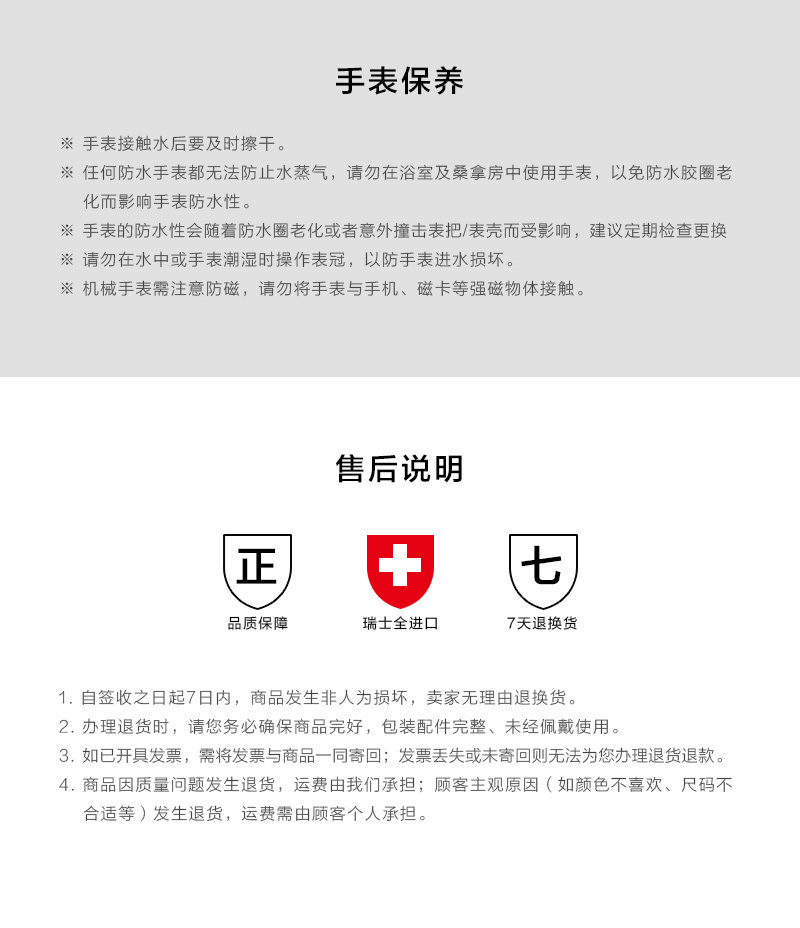 手表保养

※ 手表接触水后要及时擦干。

※ 任何防水手表都无法防止水蒸气，请勿在浴室及桑拿房中使用手表，以免防水胶圈老化而影响手表防水性。

※ 手表的防水性会随着防水圈老化或者意外撞击表把/表壳而受影响，建议定期检查更换

※ 请勿在水中或手表潮湿时操作表冠，以防手表进水损坏。

※ 机械手表需注意防磁，请勿将手表与手机、磁卡等强磁物体接触。

售后说明

正
品质保障

瑞士全进口

七
7天退换货

1. 自签收之日起7日内，商品发生非人为损坏，卖家无理由退换货。

2. 办理退货时，请您务必确保商品完好，包装配件完整、未经佩戴使用。

3. 如已开具发票，需将发票与商品一同寄回；发票丢失或未寄回则无法为您办理退货退款。

4. 商品因质量问题发生退货，运费由我们承担；顾客主观原因（如颜色不喜欢、尺码不合适等）发生退货，运费需由顾客个人承担。